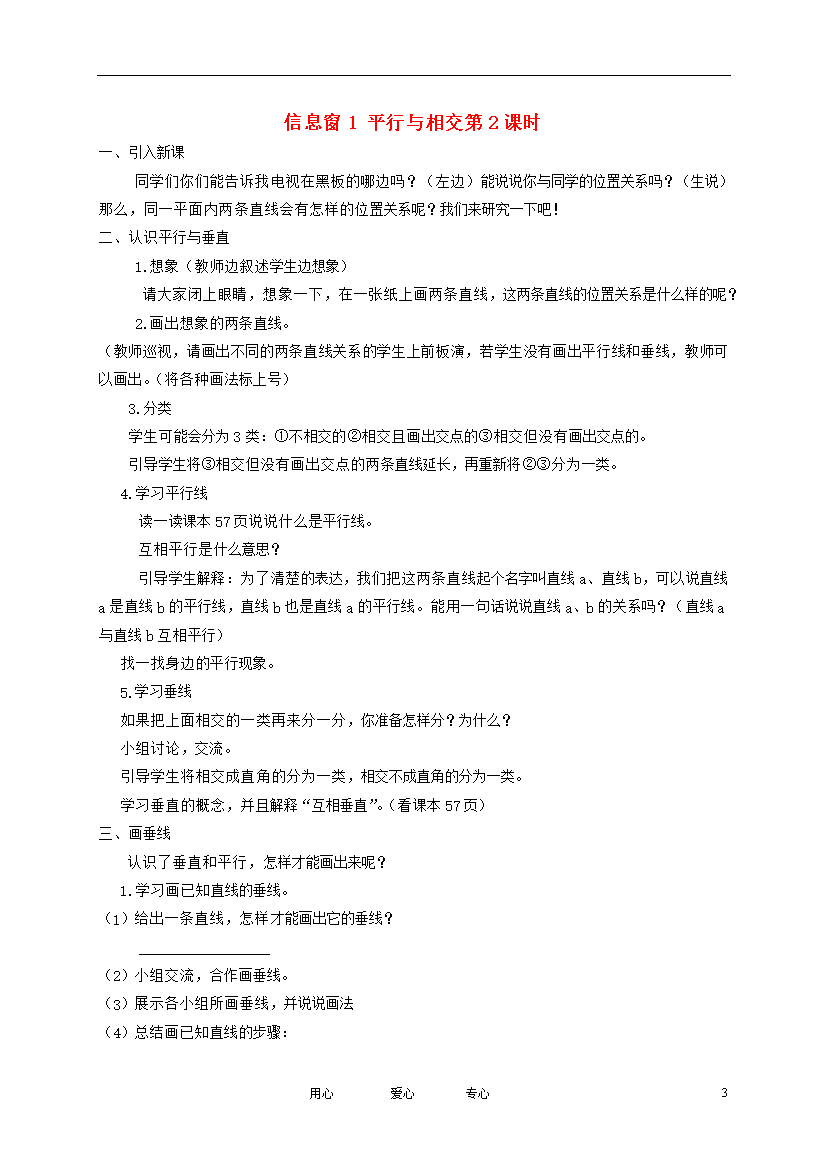 信息窗 1 平行与相交第 2 课时

一、引入新课

同学们你们能告诉我电视在黑板的哪边吗？（左边）能说说你与同学的位置关系吗？（生说）那么，同一平面内两条直线会有怎样的位置关系呢？我们来研究一下吧！

二、认识平行与垂直

1.想象（教师边叙述学生边想象）

请大家闭上眼睛，想象一下，在一张纸上画两条直线，这两条直线的位置关系是什么样的呢？

2.画出想象的两条直线。

（教师巡视，请画出不同的两条直线关系的学生上前板演，若学生没有画出平行线和垂线，教师可以画出。（将各种画法标上号）

3.分类

学生可能会分为 3 类：①不相交的②相交且画出交点的③相交但没有画出交点的。

引导学生将③相交但没有画出交点的两条直线延长，再重新将②③分为一类。

4.学习平行线

读一读课本 57 页说说什么是平行线。

互相平行是什么意思？

引导学生解释：为了清楚的表达，我们把这两条直线起个名字叫直线 a、直线 b，可以说直线 a 是直线 b 的平行线，直线 b 也是直线 a 的平行线。能用一句话说说直线 a、b 的关系吗？（直线 a 与直线 b 互相平行）

找一找身边的平行现象。

5.学习垂线

如果把上面相交的一类再来分一分，你准备怎样分？为什么？

小组讨论，交流。

引导学生将相交成直角的分为一类，相交不成直角的分为一类。

学习垂直的概念，并且解释“互相垂直”。（看课本 57 页）

三、画垂线

认识了垂直和平行，怎样才能画出来呢？

1.学习画已知直线的垂线。

（1）给出一条直线，怎样才能画出它的垂线？

（2）小组交流，合作画垂线。

（3）展示各小组所画垂线，并说说画法

（4）总结画已知直线的步骤：

用心　　爱心　　专心　　3